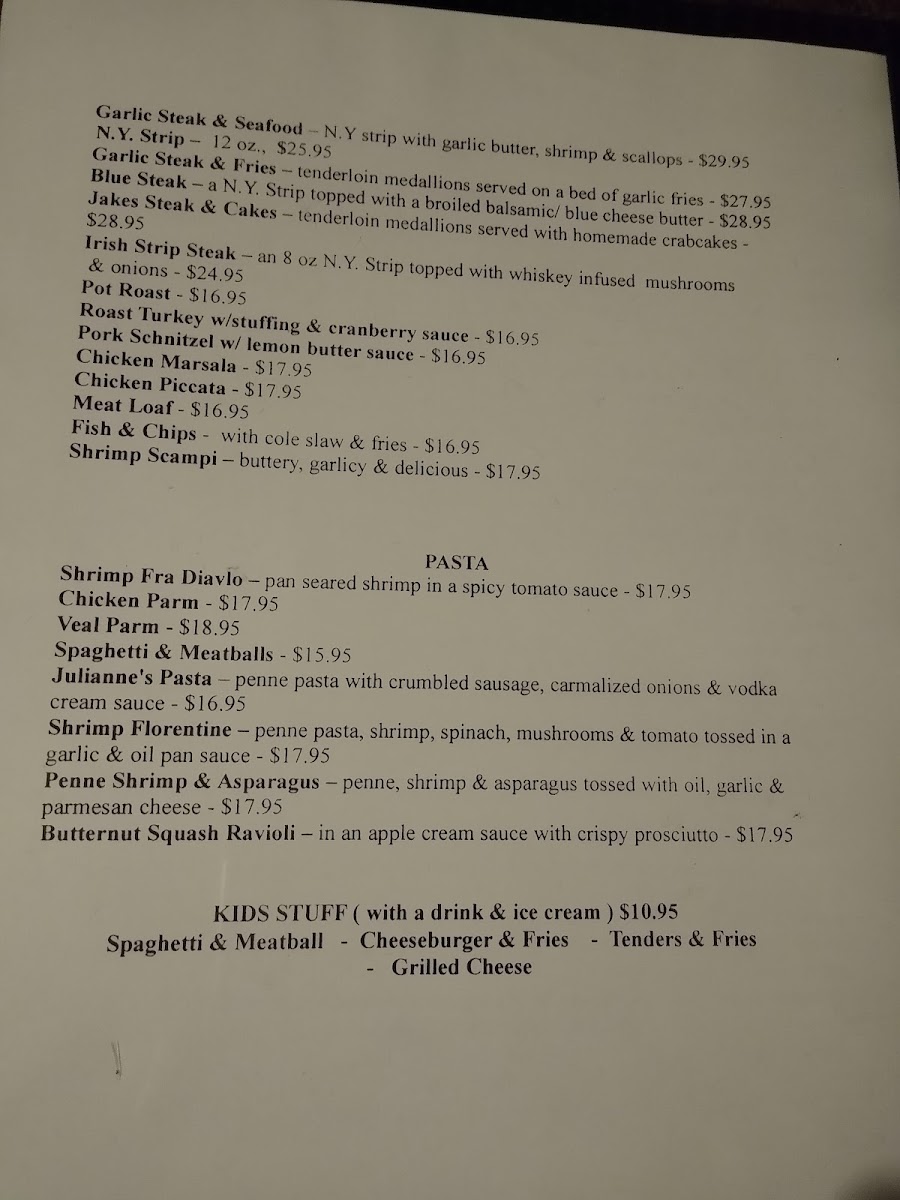 Garlic Steak & Seafood – N.Y strip with garlic butter, shrimp & scallops - $29.95
N.Y. Strip – 12 oz., $25.95
Garlic Steak & Fries – tenderloin medallions served on a bed of garlic fries - $27.95
Blue Steak – a N.Y. Strip topped with a broiled balsamic/ blue cheese butter - $28.95
Jakes Steak & Cakes – tenderloin medallions served with homemade crabcakes - $28.95
Irish Strip Steak – an 8 oz N.Y. Strip topped with whiskey infused mushrooms & onions - $24.95
Pot Roast - $16.95
Roast Turkey w/stuffing & cranberry sauce - $16.95
Pork Schnitzel w/ lemon butter sauce - $16.95
Chicken Marsala - $17.95
Chicken Piccata - $17.95
Meat Loaf - $16.95
Fish & Chips - with cole slaw & fries - $16.95
Shrimp Scampi – buttery, garlicy & delicious - $17.95

PASTA
Shrimp Fra Diavlo – pan seared shrimp in a spicy tomato sauce - $17.95
Chicken Parm - $17.95
Veal Parm - $18.95
Spaghetti & Meatballs - $15.95
Julianne's Pasta – penne pasta with crumbled sausage, carmalized onions & vodka cream sauce - $16.95
Shrimp Florentine – penne pasta, shrimp, spinach, mushrooms & tomato tossed in a garlic & oil pan sauce - $17.95
Penne Shrimp & Asparagus – penne, shrimp & asparagus tossed with oil, garlic & parmesan cheese - $17.95
Butternut Squash Ravioli – in an apple cream sauce with crispy prosciutto - $17.95

KIDS STUFF ( with a drink & ice cream ) $10.95
Spaghetti & Meatball - Cheeseburger & Fries - Tenders & Fries
- Grilled Cheese